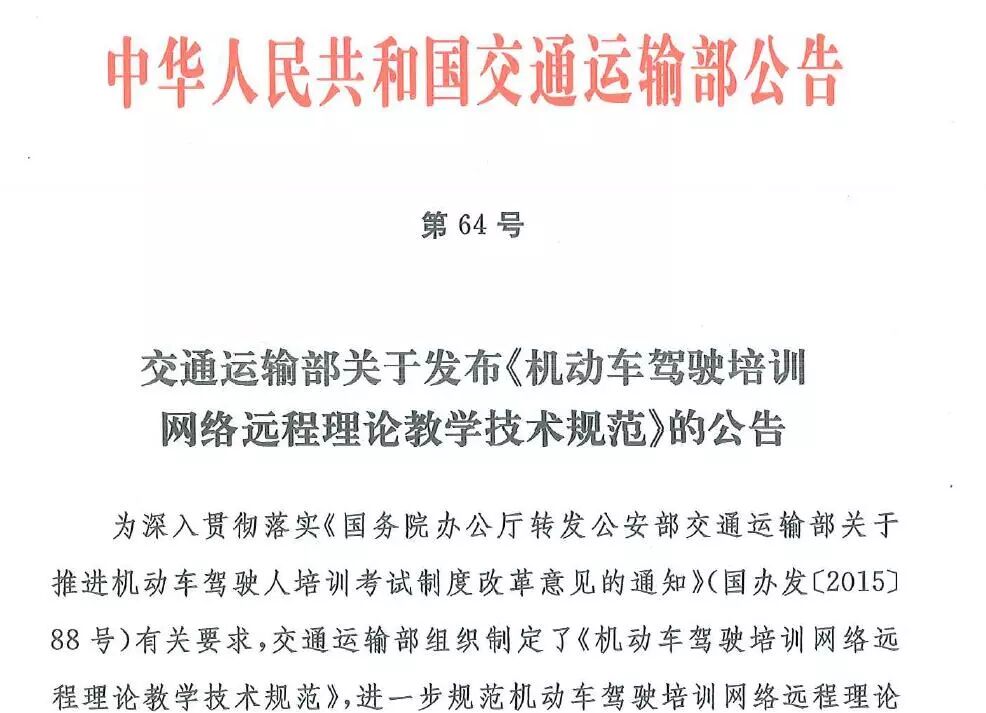 中华人民共和国交通运输部公告

第 64 号

交通运输部关于发布《机动车驾驶培训网络远程理论教学技术规范》的公告

为深入贯彻落实《国务院办公厅转发公安部交通运输部关于推进机动车驾驶人培训考试制度改革意见的通知》(国办发〔2015〕88 号)有关要求，交通运输部组织制定了《机动车驾驶培训网络远程理论教学技术规范》，进一步规范机动车驾驶培训网络远程理论